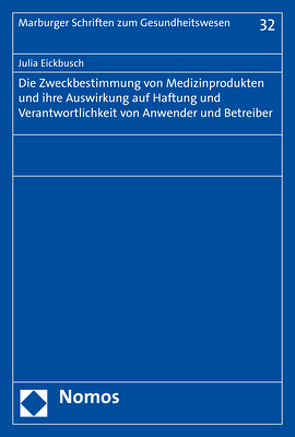 Marburger Schriften zum Gesundheitswesen 32

Julia Eickbusch

Die Zweckbestimmung von Medizinprodukten und ihre Auswirkung auf Haftung und Verantwortlichkeit von Anwender und Betreiber

Nomos